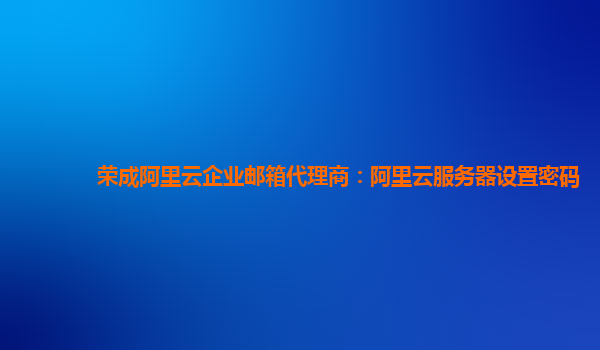 荣成阿里云企业邮箱代理商：阿里云服务器设置密码